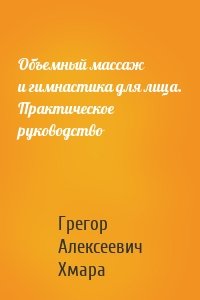 Объемный массаж и гимнастика для лица. Практическое руководство

Грегор Алексеевич Хмара